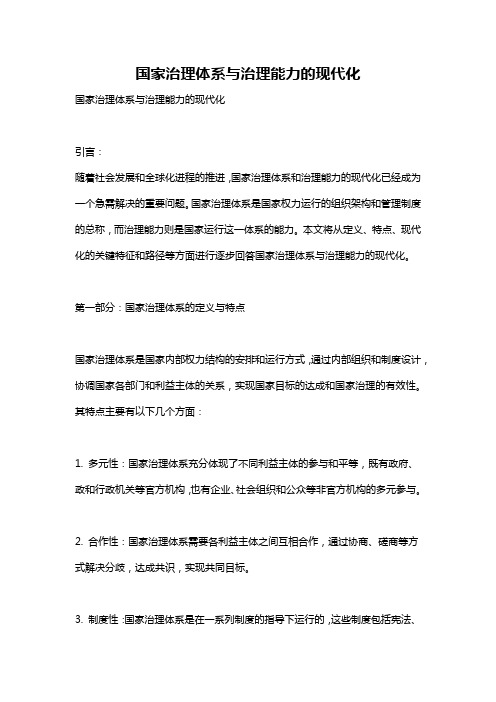 国家治理体系与治理能力的现代化

国家治理体系与治理能力的现代化

引言：

随着社会发展和全球化进程的推进，国家治理体系和治理能力的现代化已经成为一个急需解决的重要问题。国家治理体系是国家权力运行的组织架构和管理制度的总称，而治理能力则是国家运行这一体系的能力。本文将从定义、特点、现代化的关键特征和路径等方面进行逐步回答国家治理体系与治理能力的现代化。

第一部分：国家治理体系的定义与特点

国家治理体系是国家内部权力结构的安排和运行方式，通过内部组织和制度设计，协调国家各部门和利益主体的关系，实现国家目标的达成和国家治理的有效性。其特点主要有以下几个方面：

1. 多元性：国家治理体系充分体现了不同利益主体的参与和平等，既有政府、政和行政机关等官方机构，也有企业、社会组织和公众等非官方机构的多元参与。

2. 合作性：国家治理体系需要各利益主体之间互相合作，通过协商、磋商等方式解决分歧，达成共识，实现共同目标。

3. 制度性：国家治理体系是在一系列制度的指导下运行的，这些制度包括宪法、